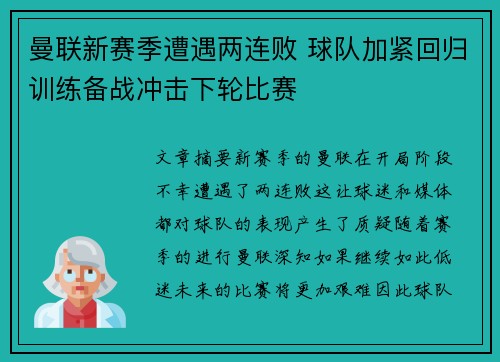 曼联新赛季遭遇两连败 球队加紧回归训练备战冲击下轮比赛

文章摘要新赛季的曼联在开局阶段不幸遭遇了两连败这让球迷和媒体都对球队的表现产生了质疑随着赛季的进行曼联深知如果继续如此低迷未来的比赛将更加艰难因此球队